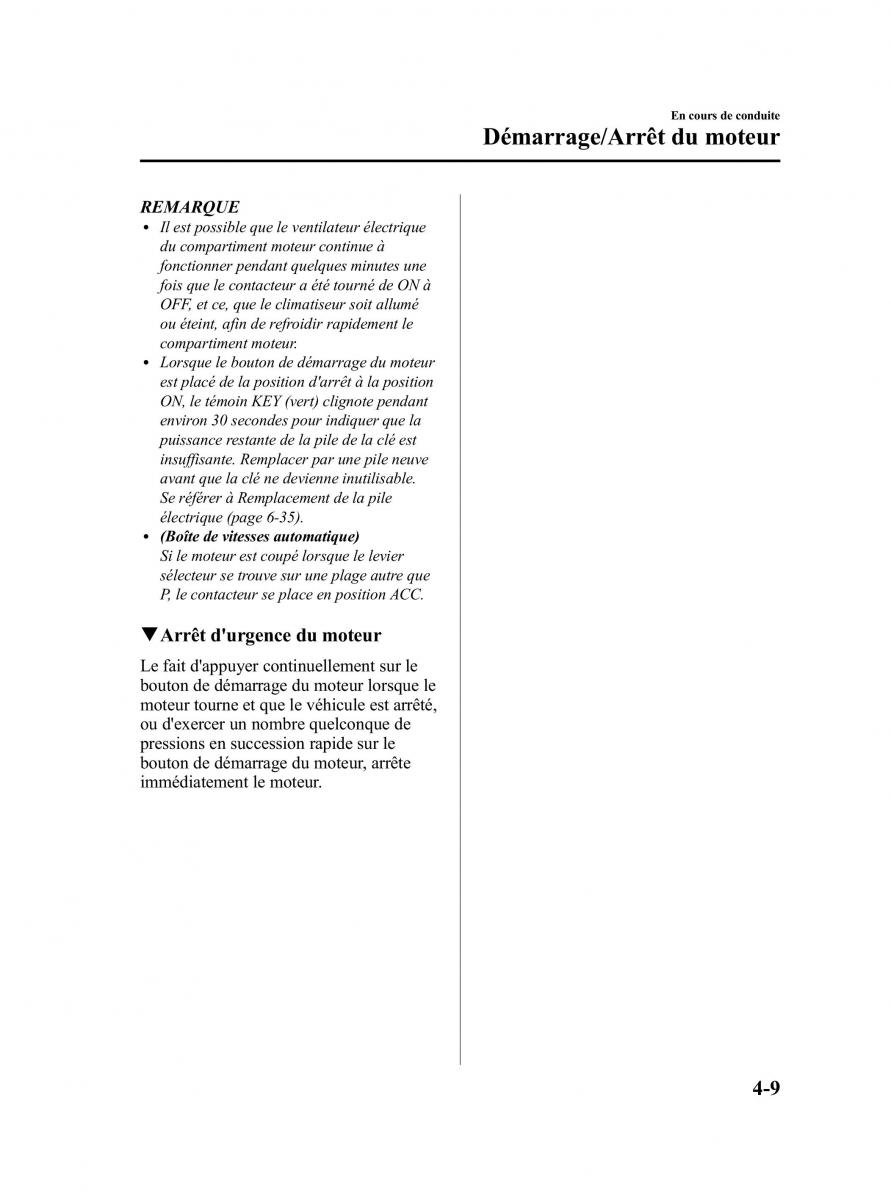 En cours de conduite
Démarrage/Arrêt du moteur

REMARQUE
• Il est possible que le ventilateur électrique du compartiment moteur continue à fonctionner pendant quelques minutes une fois que le contacteur a été tourné de ON à OFF, et ce, que le climatiseur soit allumé ou éteint, afin de refroidir rapidement le compartiment moteur.
• Lorsque le bouton de démarrage du moteur est placé de la position d'arrêt à la position ON, le témoin KEY (vert) clignote pendant environ 30 secondes pour indiquer que la puissance restante de la pile de la clé est insuffisante. Remplacer par une pile neuve avant que la clé ne devienne inutilisable. Se référer à Remplacement de la pile électrique (page 6-35).
• (Boîte de vitesses automatique) Si le moteur est coupé lorsque le levier sélecteur se trouve sur une plage autre que P, le contacteur se place en position ACC.

▼Arrêt d'urgence du moteur

Le fait d'appuyer continuellement sur le bouton de démarrage du moteur lorsque le moteur tourne et que le véhicule est arrêté, ou d'exercer un nombre quelconque de pressions en succession rapide sur le bouton de démarrage du moteur, arrête immédiatement le moteur.

4-9